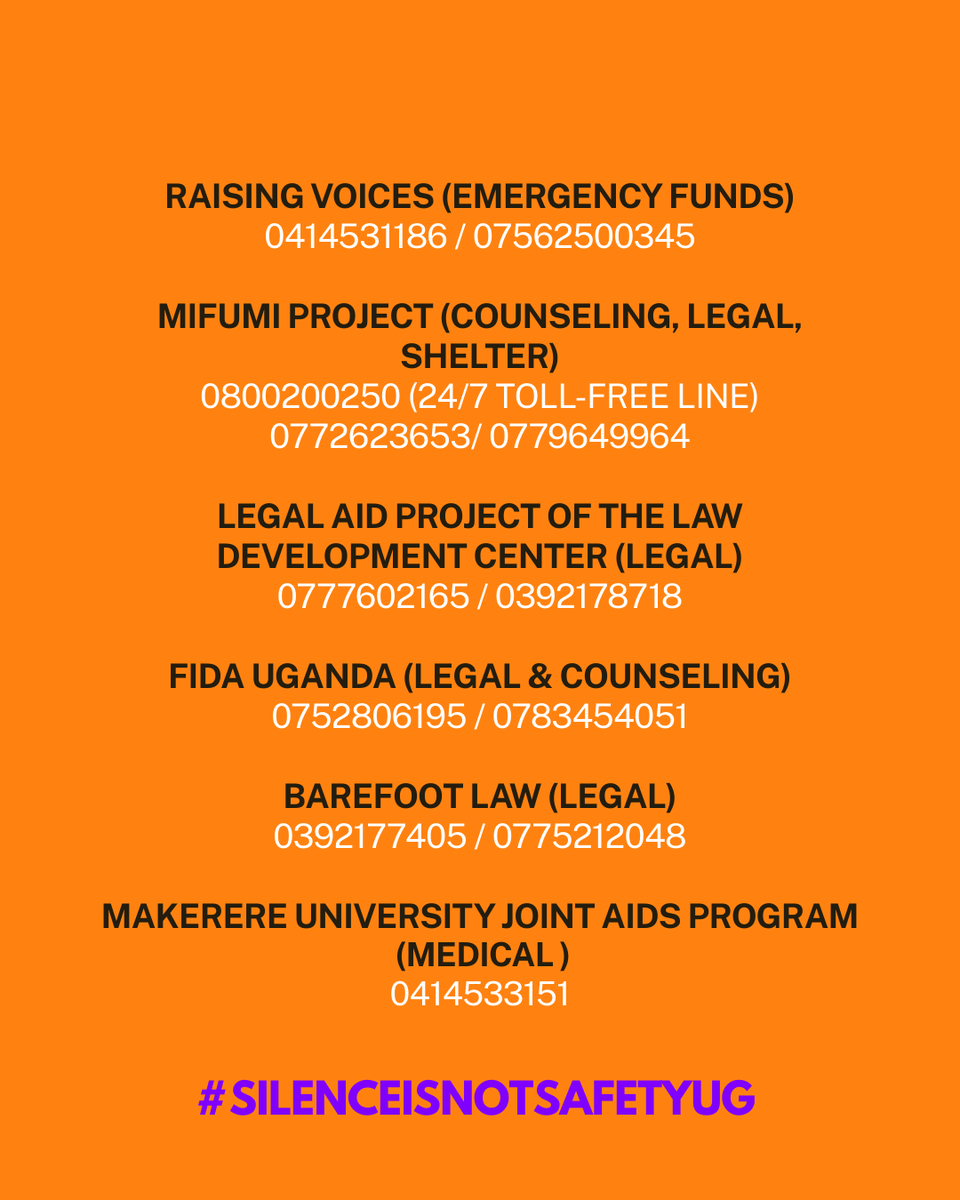 RAISING VOICES (EMERGENCY FUNDS)
0414531186 / 07562500345

MIFUMI PROJECT (COUNSELING, LEGAL, SHELTER)
0800200250 (24/7 TOLL-FREE LINE)
0772623653/ 0779649964

LEGAL AID PROJECT OF THE LAW DEVELOPMENT CENTER (LEGAL)
0777602165 / 0392178718

FIDA UGANDA (LEGAL & COUNSELING)
0752806195 / 0783454051

BAREFOOT LAW (LEGAL)
0392177405 / 0775212048

MAKERERE UNIVERSITY JOINT AIDS PROGRAM (MEDICAL )
0414533151

#SILENCEISNOTSAFETYUG